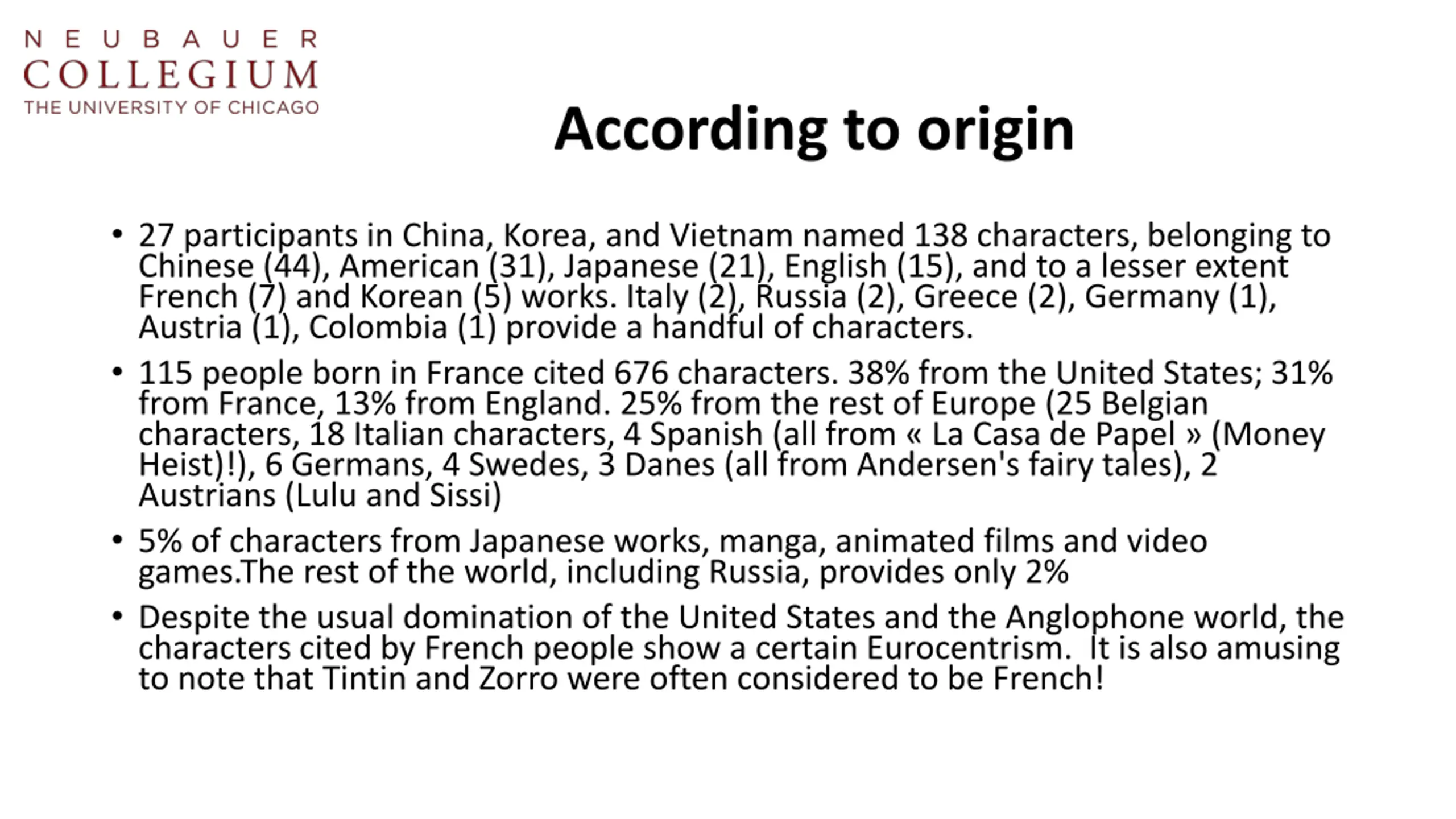 NEUBAUER
COLLEGIUM
THE UNIVERSITY OF CHICAGO

According to origin

• 27 participants in China, Korea, and Vietnam named 138 characters, belonging to Chinese (44), American (31), Japanese (21), English (15), and to a lesser extent French (7) and Korean (5) works. Italy (2), Russia (2), Greece (2), Germany (1), Austria (1), Colombia (1) provide a handful of characters.

• 115 people born in France cited 676 characters. 38% from the United States; 31% from France, 13% from England. 25% from the rest of Europe (25 Belgian characters, 18 Italian characters, 4 Spanish (all from « La Casa de Papel » (Money Heist)!), 6 Germans, 4 Swedes, 3 Danes (all from Andersen's fairy tales), 2 Austrians (Lulu and Sissi)

• 5% of characters from Japanese works, manga, animated films and video games.The rest of the world, including Russia, provides only 2%

• Despite the usual domination of the United States and the Anglophone world, the characters cited by French people show a certain Eurocentrism. It is also amusing to note that Tintin and Zorro were often considered to be French!